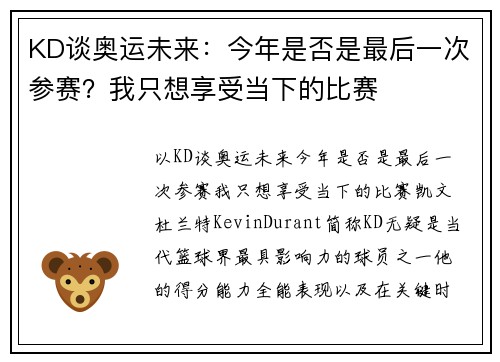 KD谈奥运未来：今年是否是最后一次参赛？我只想享受当下的比赛

以KD谈奥运未来今年是否是最后一次参赛我只想享受当下的比赛凯文杜兰特KevinDurant简称KD无疑是当代篮球界最具影响力的球员之一他的得分能力全能表现以及在关键时